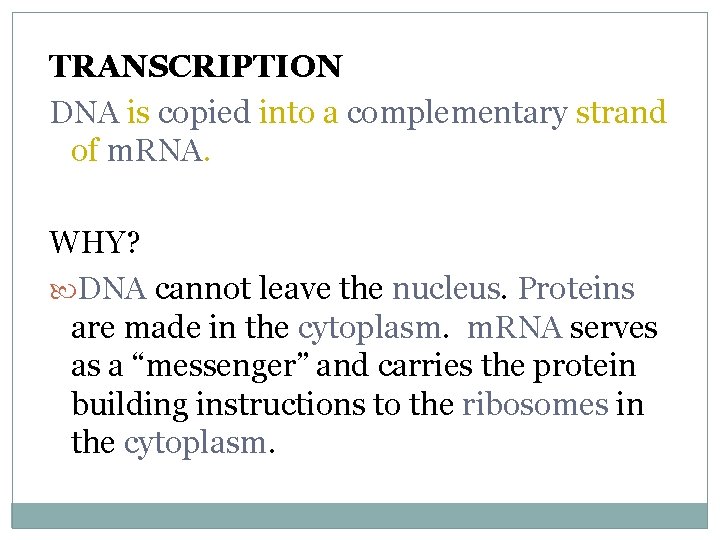 TRANSCRIPTION

DNA is copied into a complementary strand of mRNA.

WHY?

DNA cannot leave the nucleus. Proteins are made in the cytoplasm. mRNA serves as a “messenger” and carries the protein building instructions to the ribosomes in the cytoplasm.